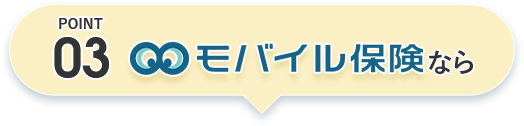 POINT
03 モバイル保険なら